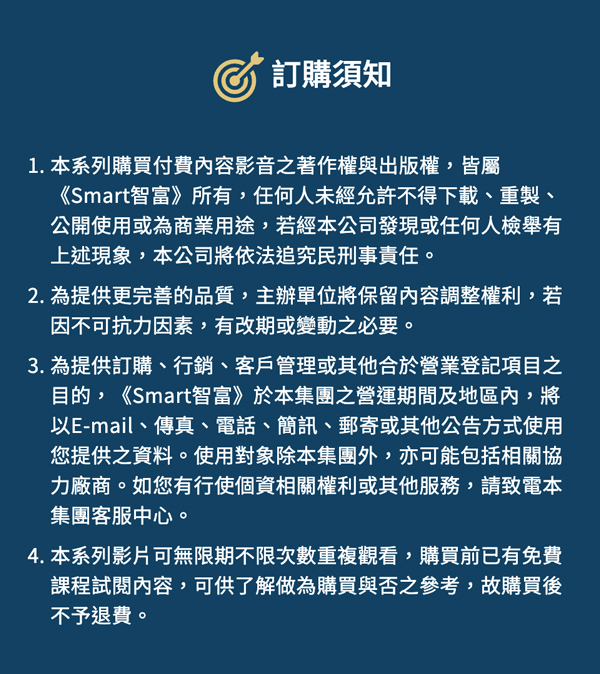 訂購須知

1. 本系列購買付費內容影音之著作權與出版權，皆屬《Smart智富》所有，任何人未經允許不得下載、重製、公開使用或為商業用途，若經本公司發現或任何人檢舉有上述現象，本公司將依法追究民刑事責任。

2. 為提供更完善的品質，主辦單位將保留內容調整權利，若因不可抗力因素，有改期或變動之必要。

3. 為提供訂購、行銷、客戶管理或其他合於營業登記項目之目的，《Smart智富》於本集團之營運期間及地區內，將以E-mail、傳真、電話、簡訊、郵寄或其他公告方式使用您提供之資料。使用對象除本集團外，亦可能包括相關協力廠商。如您有行使個資相關權利或其他服務，請致電本集團客服中心。

4. 本系列影片可無限期不限次數重複觀看，購買前已有免費課程試閱內容，可供了解做為購買與否之參考，故購買後不予退費。